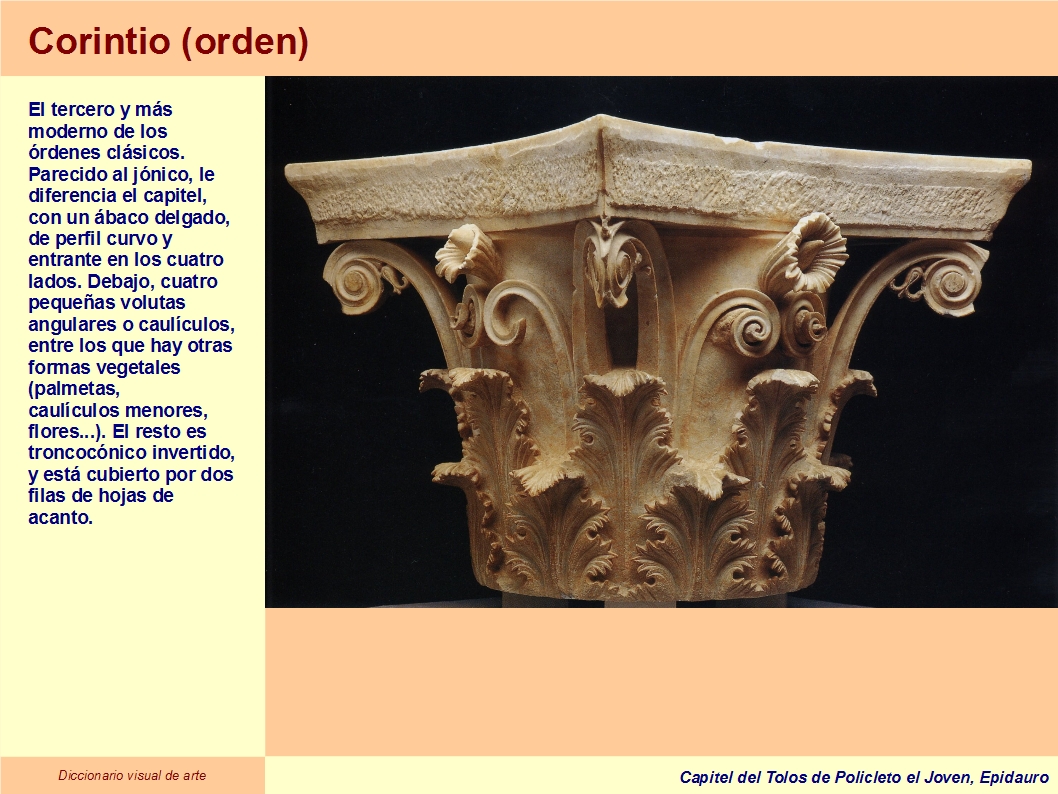 Corintio (orden)

El tercero y más moderno de los órdenes clásicos. Parecido al jónico, le diferencia el capitel, con un ábaco delgado, de perfil curvo y entrante en los cuatro lados. Debajo, cuatro pequeñas volutas angulares o caulículos, entre los que hay otras formas vegetales (palmetas, caulículos menores, flores...). El resto es troncocónico invertido, y está cubierto por dos filas de hojas de acanto.

Diccionario visual de arte

Capitel del Tolos de Policleto el Joven, Epidauro